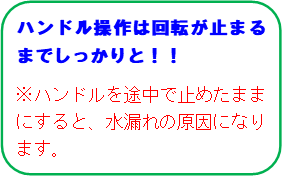 ハンドル操作は回転が止まるまでしっかりと！！

※ハンドルを途中で止めたままにすると、水漏れの原因になります。